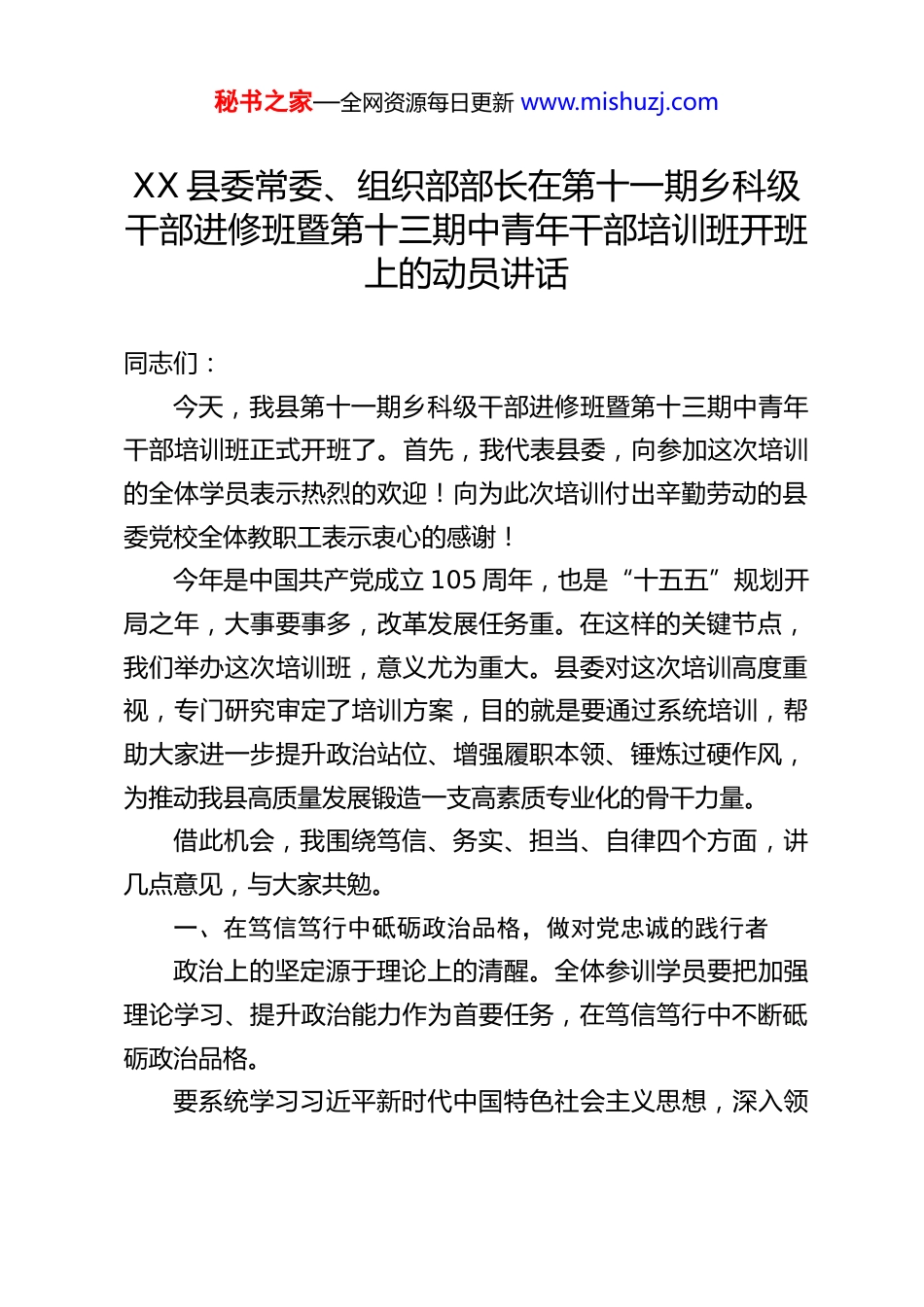 秘书之家—全网资源每日更新 www.mishuzj.com

XX 县委常委、组织部部长在第十一期乡科级干部进修班暨第十三期中青年干部培训班开班上的动员讲话

同志们：

今天，我县第十一期乡科级干部进修班暨第十三期中青年干部培训班正式开班了。首先，我代表县委，向参加这次培训的全体学员表示热烈的欢迎！向为此次培训付出辛勤劳动的县委党校全体教职工表示衷心的感谢！

今年是中国共产党成立 105 周年，也是“十五五”规划开局之年，大事要事多，改革发展任务重。在这样的关键节点，我们举办这次培训班，意义尤为重大。县委对这次培训高度重视，专门研究审定了培训方案，目的就是要通过系统培训，帮助大家进一步提升政治站位、增强履职本领、锤炼过硬作风，为推动我县高质量发展锻造一支高素质专业化的骨干力量。

借此机会，我围绕笃信、务实、担当、自律四个方面，讲几点意见，与大家共勉。

一、在笃信笃行中砥砺政治品格，做对党忠诚的践行者

政治上的坚定源于理论上的清醒。全体参训学员要把加强理论学习、提升政治能力作为首要任务，在笃信笃行中不断砥砺政治品格。

要系统学习习近平新时代中国特色社会主义思想，深入领